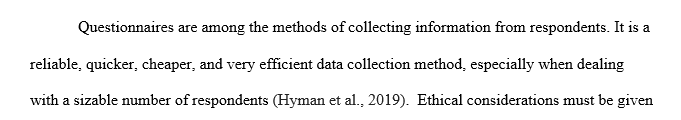 Questionnaires are among the methods of collecting information from respondents. It is a reliable, quicker, cheaper, and very efficient data collection method, especially when dealing with a sizable number of respondents (Hyman et al., 2019). Ethical considerations must be given